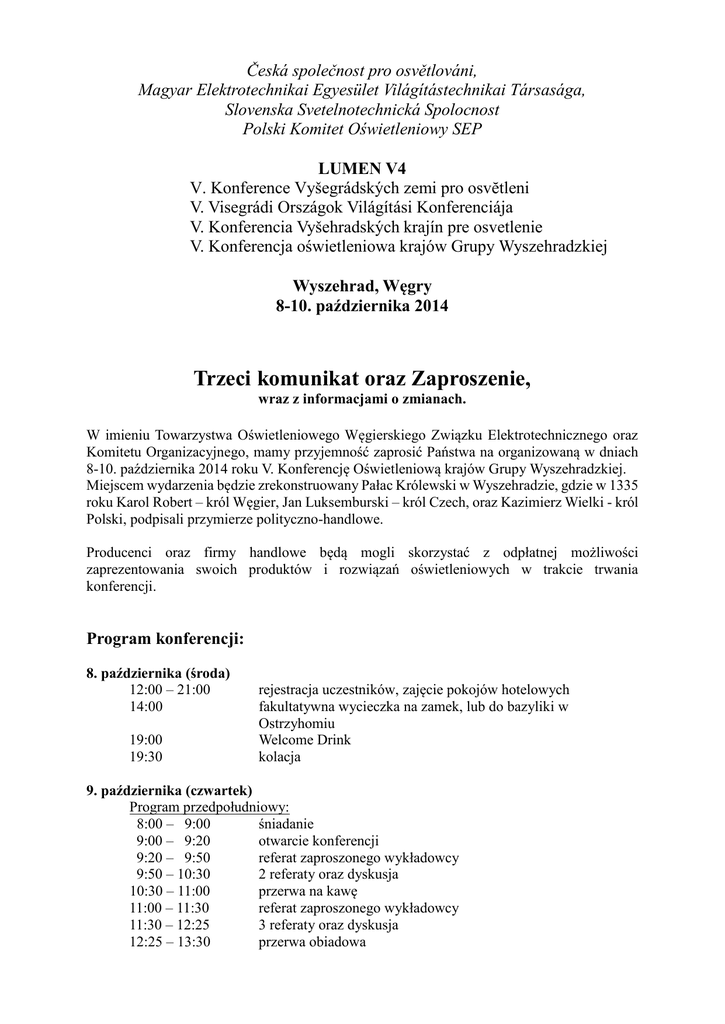 Česká společnost pro osvětlováni,
Magyar Elektrotechnikai Egyesület Világítástechnikai Társasága,
Slovenska Svetelnotechnická Spolocnost
Polski Komitet Oświetleniowy SEP

LUMEN V4
V. Konference Vyšegrádských zemi pro osvětleni
V. Visegrádi Országok Világítási Konferenciája
V. Konferencia Vyšehradských krajín pre osvetlenie
V. Konferencja oświetleniowa krajów Grupy Wyszehradzkiej

Wyszehrad, Węgry
8-10. października 2014

Trzeci komunikat oraz Zaproszenie,
wraz z informacjami o zmianach.

W imieniu Towarzystwa Oświetleniowego Węgierskiego Związku Elektrotechnicznego oraz Komitetu Organizacyjnego, mamy przyjemność zaprosić Państwa na organizowaną w dniach 8-10. października 2014 roku V. Konferencję Oświetleniową krajów Grupy Wyszehradzkiej. Miejscem wydarzenia będzie zrekonstruowany Pałac Królewski w Wyszehradzie, gdzie w 1335 roku Karol Robert – król Węgier, Jan Luksemburski – król Czech, oraz Kazimierz Wielki - król Polski, podpisali przymierze polityczno-handlowe.

Producenci oraz firmy handlowe będą mogli skorzystać z odpłatnej możliwości zaprezentowania swoich produktów i rozwiązań oświetleniowych w trakcie trwania konferencji.

Program konferencji:

8. października (środa)
12:00 – 21:00 rejestracja uczestników, zajęcie pokojów hotelowych
14:00 fakultatywna wycieczka na zamek, lub do bazyliki w Ostrzyhomiu
19:00 Welcome Drink
19:30 kolacja

9. października (czwartek)
Program przedpołudniowy:
8:00 – 9:00 śniadanie
9:00 – 9:20 otwarcie konferencji
9:20 – 9:50 referat zaproszonego wykładowcy
9:50 – 10:30 2 referaty oraz dyskusja
10:30 – 11:00 przerwa na kawę
11:00 – 11:30 referat zaproszonego wykładowcy
11:30 – 12:25 3 referaty oraz dyskusja
12:25 – 13:30 przerwa obiadowa